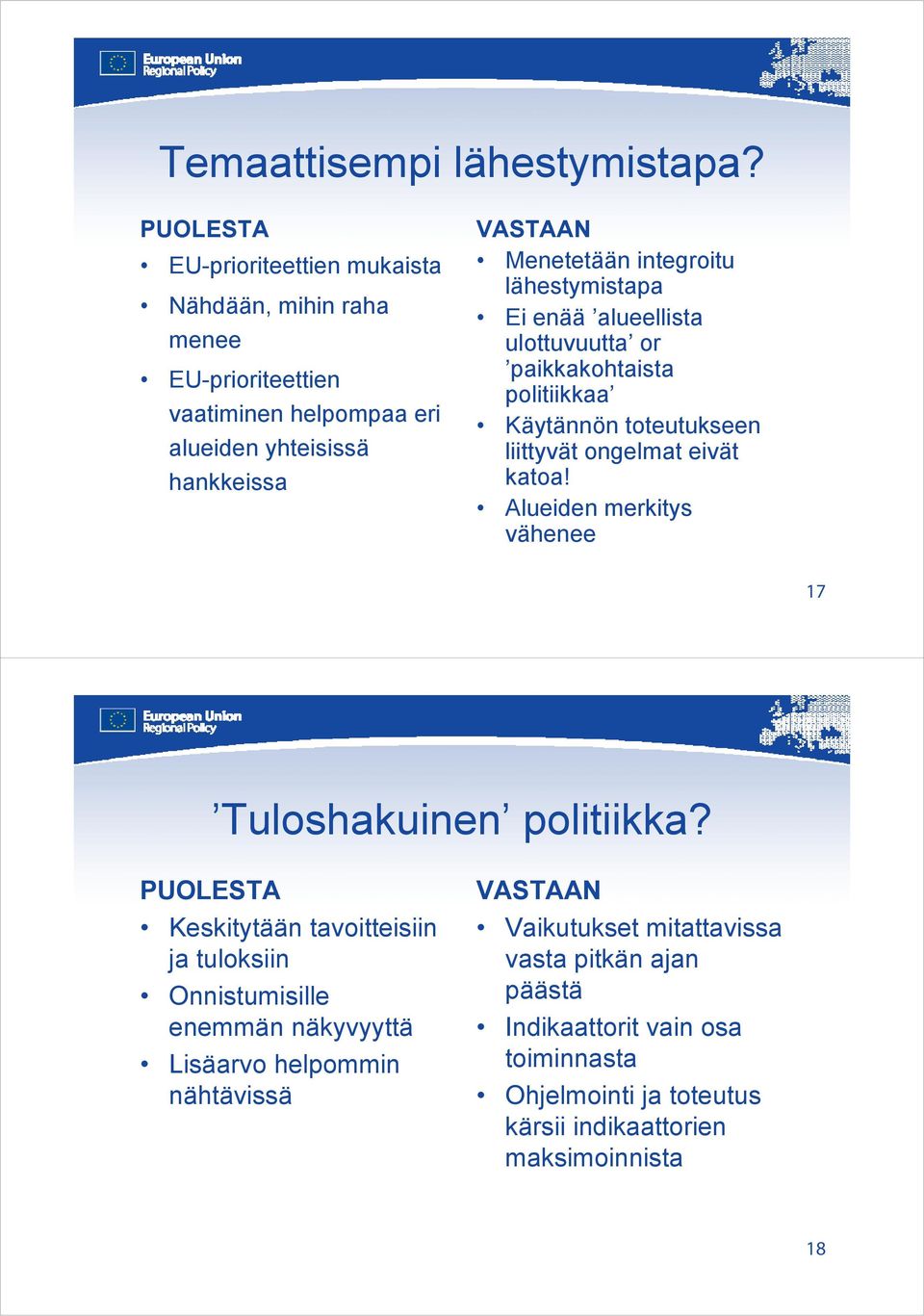 European Union
Regional Policy

Temaattisempi lähestymistapa?

PUOLESTA
• EU-prioriteettien mukaista
• Nähdään, mihin raha menee
• EU-prioriteettien vaatiminen helpompaa eri alueiden yhteisissä hankkeissa

VASTAAN
• Menetetään integroitu lähestymistapa
• Ei enää ’alueellista ulottuvuutta’ or ’paikkakohtaista politiikkaa’
• Käytännön toteutukseen liittyvät ongelmat eivät katoa!
• Alueiden merkitys vähenee

17

European Union
Regional Policy

’Tuloshakuinen’ politiikka?

PUOLESTA
• Keskitytään tavoitteisiin ja tuloksiin
• Onnistumisille enemmän näkyvyyttä
• Lisäarvo helpommin nähtävissä

VASTAAN
• Vaikutukset mitattavissa vasta pitkän ajan päästä
• Indikaattorit vain osa toiminnasta
• Ohjelmointi ja toteutus kärsii indikaattorien maksimoinnista

18